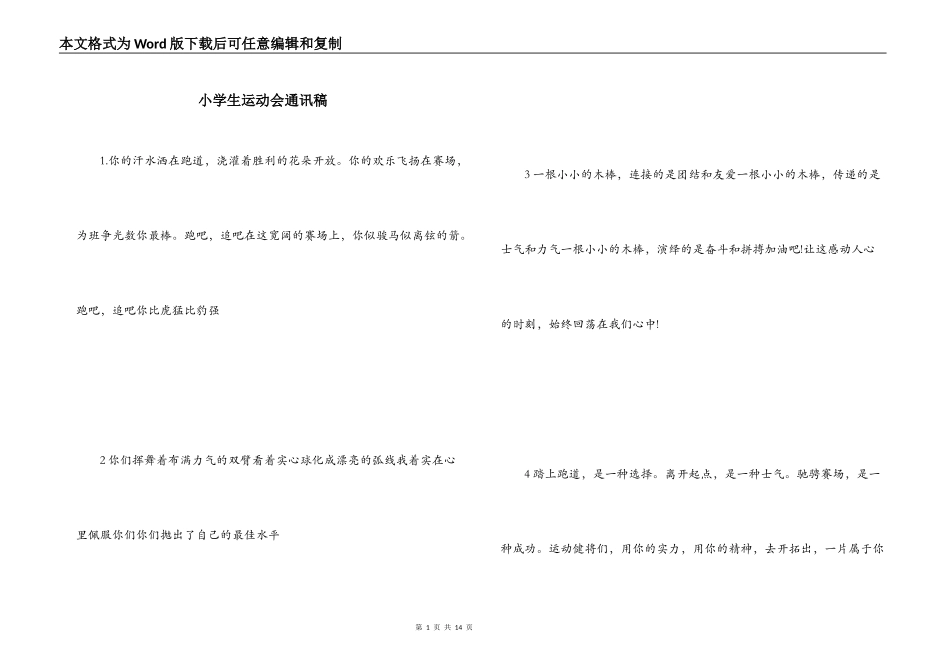 本文格式为Word版下载后可任意编辑和复制

小学生运动会通讯稿

1.你的汗水洒在跑道，浇灌着胜利的花朵开放。你的欢乐飞扬在赛场，为班争光数你最棒。跑吧，追吧在这宽阔的赛场上，你似骏马似离弦的箭。跑吧，追吧你比虎猛比豹强

2你们挥舞着布满力气的双臂看着实心球化成漂亮的弧线我着实在心里佩服你们你们抛出了自己的最佳水平

3一根小小的木棒，连接的是团结和友爱一根小小的木棒，传递的是士气和力气一根小小的木棒，演绎的是奋斗和拼搏加油吧!让这感动人心的时刻，始终回荡在我们心中!

4踏上跑道，是一种选择。离开起点，是一种士气。驰骋赛场，是一种成功。运动健将们，用你的实力，用你的精神，去开拓出，一片属于你

第 1 页 共 14 页